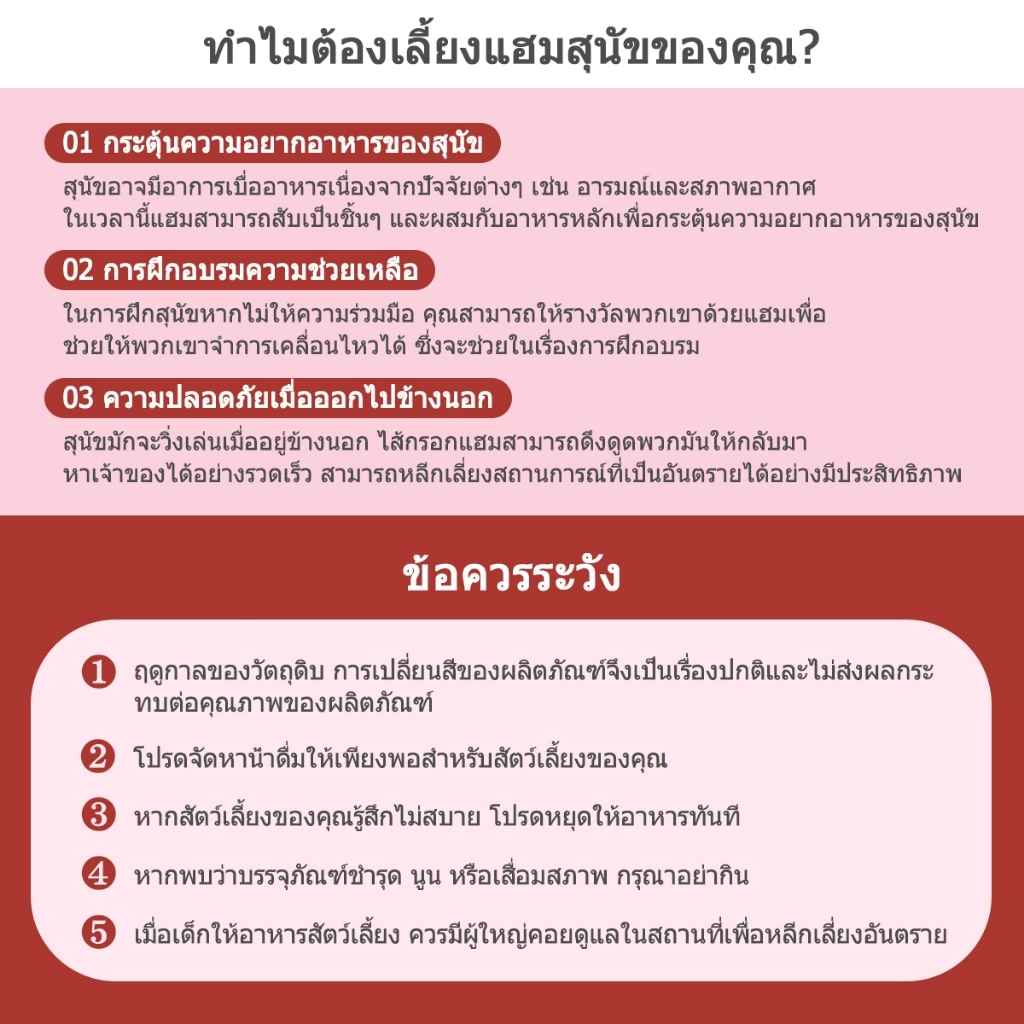 ทำไมต้องเลี้ยงแฮมสุนัขของคุณ?

01 กระตุ้นความอยากอาหารของสุนัข

สุนัขอาจมีอาการเบื่ออาหารเนื่องจากปัจจัยต่างๆ เช่น อารมณ์และสภาพอากาศ ในเวลานี้แฮมสามารถสับเป็นชิ้นๆ และผสมกับอาหารหลักเพื่อกระตุ้นความอยากอาหารของสุนัข

02 การฝึกอบรมความช่วยเหลือ

ในการฝึกสุนัขหากไม่ให้ความร่วมมือ คุณสามารถให้รางวัลพวกเขาด้วยแฮมเพื่อช่วยให้พวกเขาจำการเคลื่อนไหวได้ ซึ่งจะช่วยในเรื่องการฝึกอบรม

03 ความปลอดภัยเมื่อออกไปข้างนอก

สุนัขมักจะวิ่งเล่นเมื่ออยู่ข้างนอก ไส้กรอกแฮมสามารถดึงดูดพวกมันให้กลับมาหาเจ้าของได้อย่างรวดเร็ว สามารถหลีกเลี่ยงสถานการณ์ที่เป็นอันตรายได้อย่างมีประสิทธิภาพ

ข้อควรระวัง

1 ฤดูกาลของวัตถุดิบ การเปลี่ยนสีของผลิตภัณฑ์จึงเป็นเรื่องปกติและไม่ส่งผลกระทบต่อคุณภาพของผลิตภัณฑ์

2 โปรดจัดหาน้ำดื่มให้เพียงพอสำหรับสัตว์เลี้ยงของคุณ

3 หากสัตว์เลี้ยงของคุณรู้สึกไม่สบาย โปรดหยุดให้อาหารทันที

4 หากพบว่าบรรจุภัณฑ์ชำรุด นูน หรือเสื่อมสภาพ กรุณาอย่ากิน

5 เมื่อเด็กให้อาหารสัตว์เลี้ยง ควรมีผู้ใหญ่คอยดูแลในสถานที่เพื่อหลีกเลี่ยงอันตราย